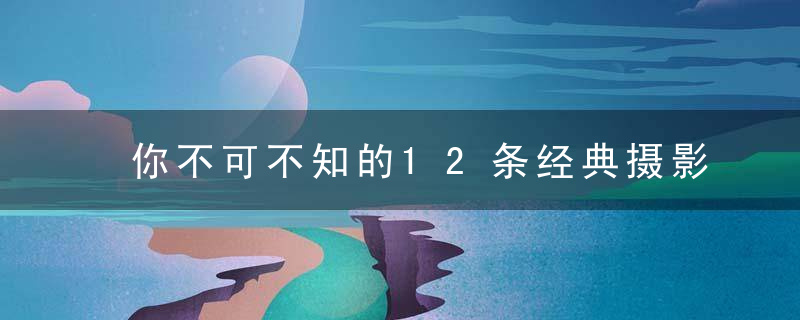 你不可不知的12条经典摄影